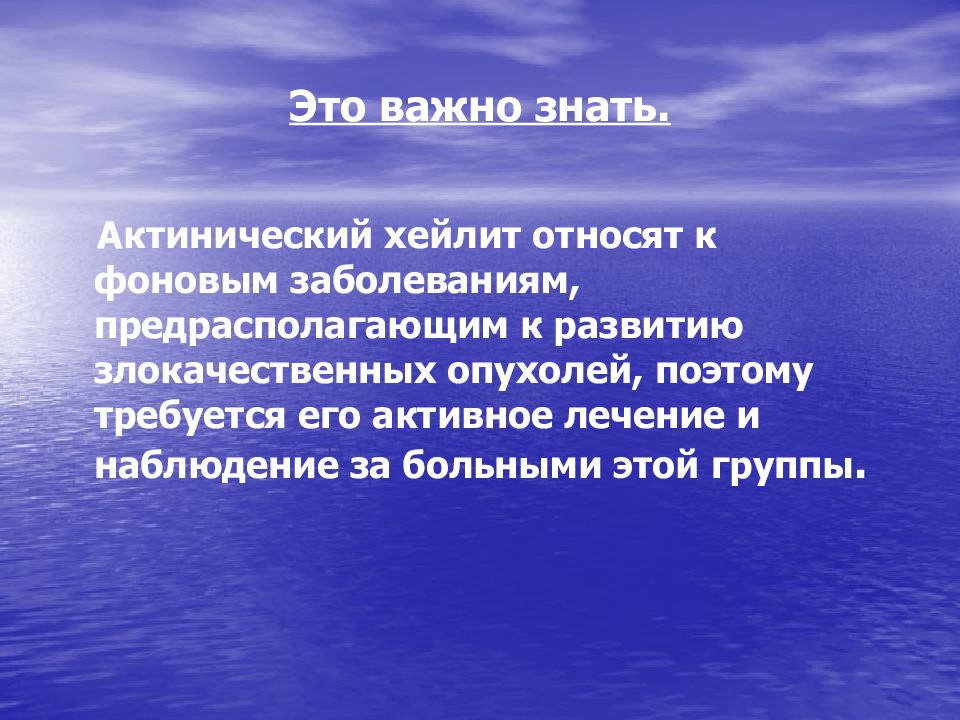 Это важно знать.

Актинический хейлит относят к фоновым заболеваниям, предрасполагающим к развитию злокачественных опухолей, поэтому требуется его активное лечение и наблюдение за больными этой группы.